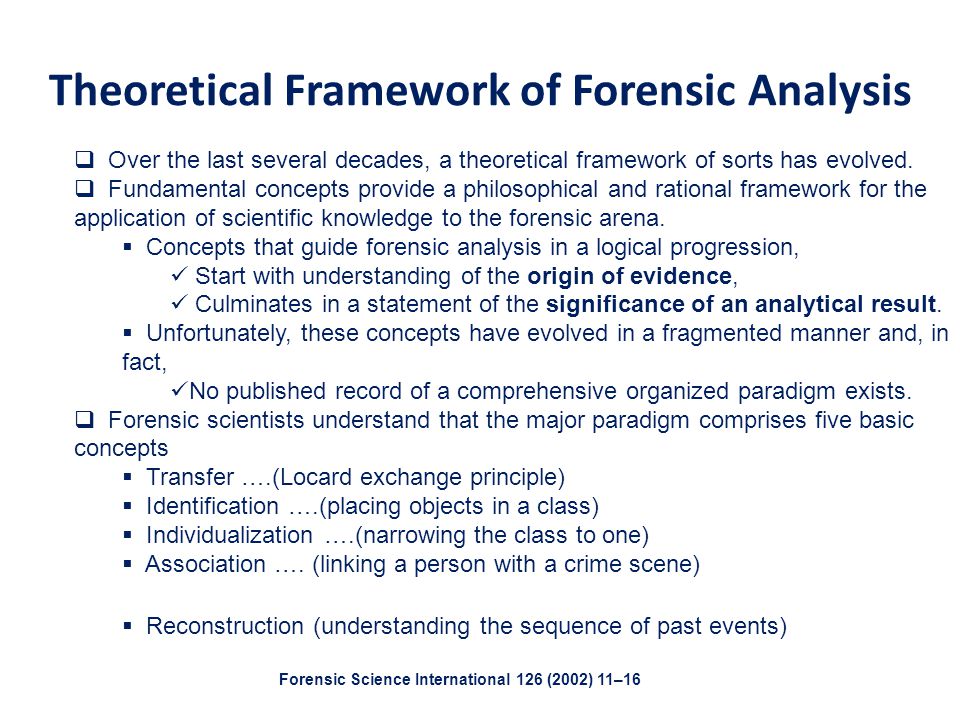 Theoretical Framework of Forensic Analysis

❑ Over the last several decades, a theoretical framework of sorts has evolved.

❑ Fundamental concepts provide a philosophical and rational framework for the application of scientific knowledge to the forensic arena.

▪ Concepts that guide forensic analysis in a logical progression,

✓ Start with understanding of the origin of evidence,

✓ Culminates in a statement of the significance of an analytical result.

▪ Unfortunately, these concepts have evolved in a fragmented manner and, in fact,

✓No published record of a comprehensive organized paradigm exists.

❑ Forensic scientists understand that the major paradigm comprises five basic concepts

▪ Transfer ….(Locard exchange principle)

▪ Identification ….(placing objects in a class)

▪ Individualization ….(narrowing the class to one)

▪ Association …. (linking a person with a crime scene)

▪ Reconstruction (understanding the sequence of past events)

Forensic Science International 126 (2002) 11–16